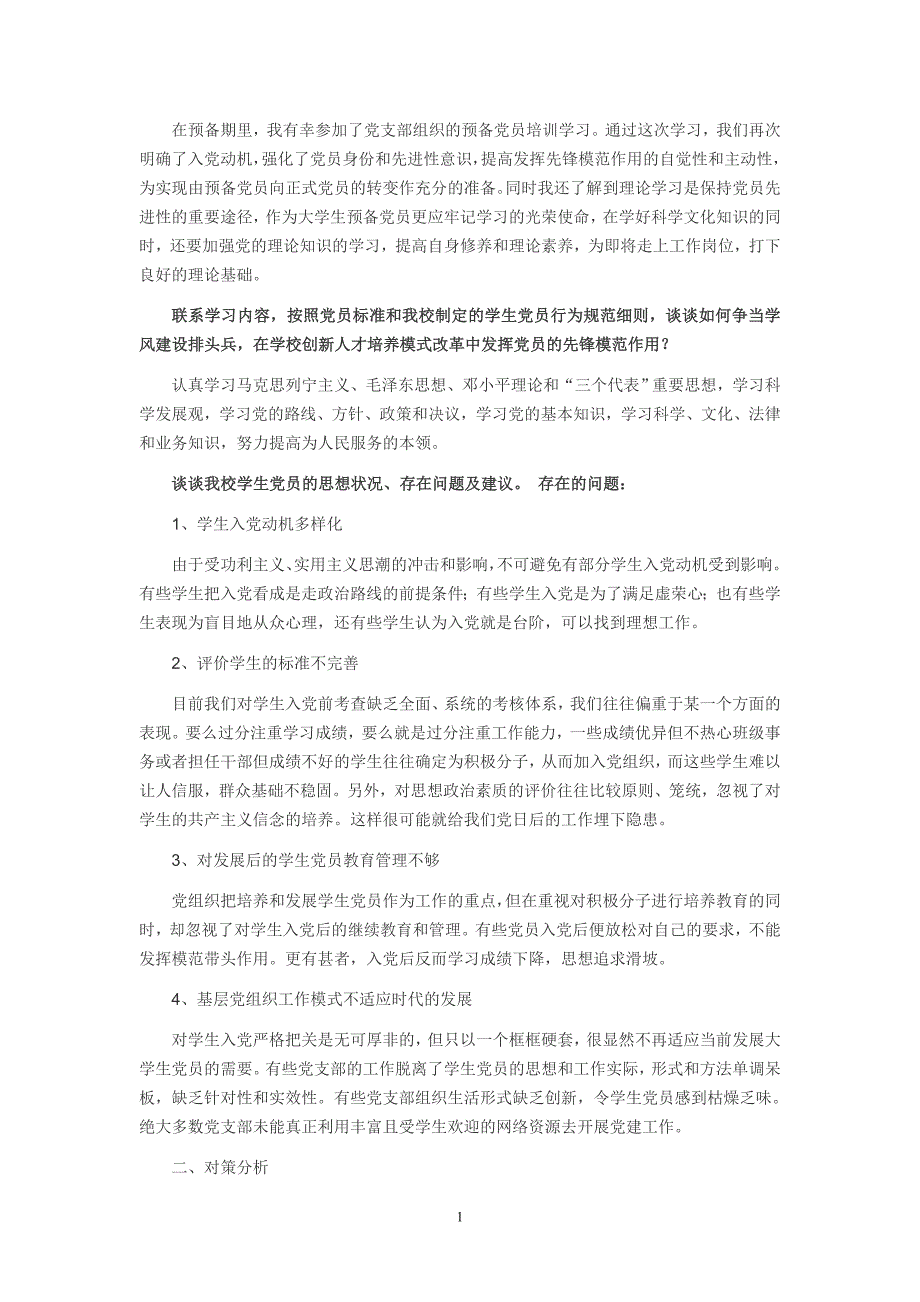 在预备期里，我有幸参加了党支部组织的预备党员培训学习。通过这次学习，我们再次明确了入党动机，强化了党员身份和先进性意识，提高发挥先锋模范作用的自觉性和主动性，为实现由预备党员向正式党员的转变作充分的准备。同时我还了解到理论学习是保持党员先进性的重要途径，作为大学生预备党员更应牢记学习的光荣使命，在学好科学文化知识的同时，还要加强党的理论知识的学习，提高自身修养和理论素养，为即将走上工作岗位，打下良好的理论基础。

联系学习内容，按照党员标准和我校制定的学生党员行为规范细则，谈谈如何争当学风建设排头兵，在学校创新人才培养模式改革中发挥党员的先锋模范作用？

认真学习马克思列宁主义、毛泽东思想、邓小平理论和“三个代表”重要思想，学习科学发展观，学习党的路线、方针、政策和决议，学习党的基本知识，学习科学、文化、法律和业务知识，努力提高为人民服务的本领。

谈谈我校学生党员的思想状况、存在问题及建议。 存在的问题：

1、学生入党动机多样化

由于受功利主义、实用主义思潮的冲击和影响，不可避免有部分学生入党动机受到影响。有些学生把入党看成是走政治路线的前提条件；有些学生入党是为了满足虚荣心；也有些学生表现为盲目地从众心理，还有些学生认为入党就是台阶，可以找到理想工作。

2、评价学生的标准不完善

目前我们对学生入党前考查缺乏全面、系统的考核体系，我们往往偏重于某一个方面的表现。要么过分注重学习成绩，要么就是过分注重工作能力，一些成绩优异但不热心班级事务或者担任干部但成绩不好的学生往往确定为积极分子，从而加入党组织，而这些学生难以让人信服，群众基础不稳固。另外，对思想政治素质的评价往往比较原则、笼统，忽视了对学生的共产主义信念的培养。这样很可能就给我们党日后的工作埋下隐患。

3、对发展后的学生党员教育管理不够

党组织把培养和发展学生党员作为工作的重点，但在重视对积极分子进行培养教育的同时，却忽视了对学生入党后的继续教育和管理。有些党员入党后便放松对自己的要求，不能发挥模范带头作用。更有甚者，入党后反而学习成绩下降，思想追求滑坡。

4、基层党组织工作模式不适应时代的发展

对学生入党严格把关是无可厚非的，但只以一个框框硬套，很显然不再适应当前发展大学生党员的需要。有些党支部的工作脱离了学生党员的思想和工作实际，形式和方法单调呆板，缺乏针对性和实效性。有些党支部组织生活形式缺乏创新，令学生党员感到枯燥乏味。绝大多数党支部未能真正利用丰富且受学生欢迎的网络资源去开展党建工作。

二、对策分析

1